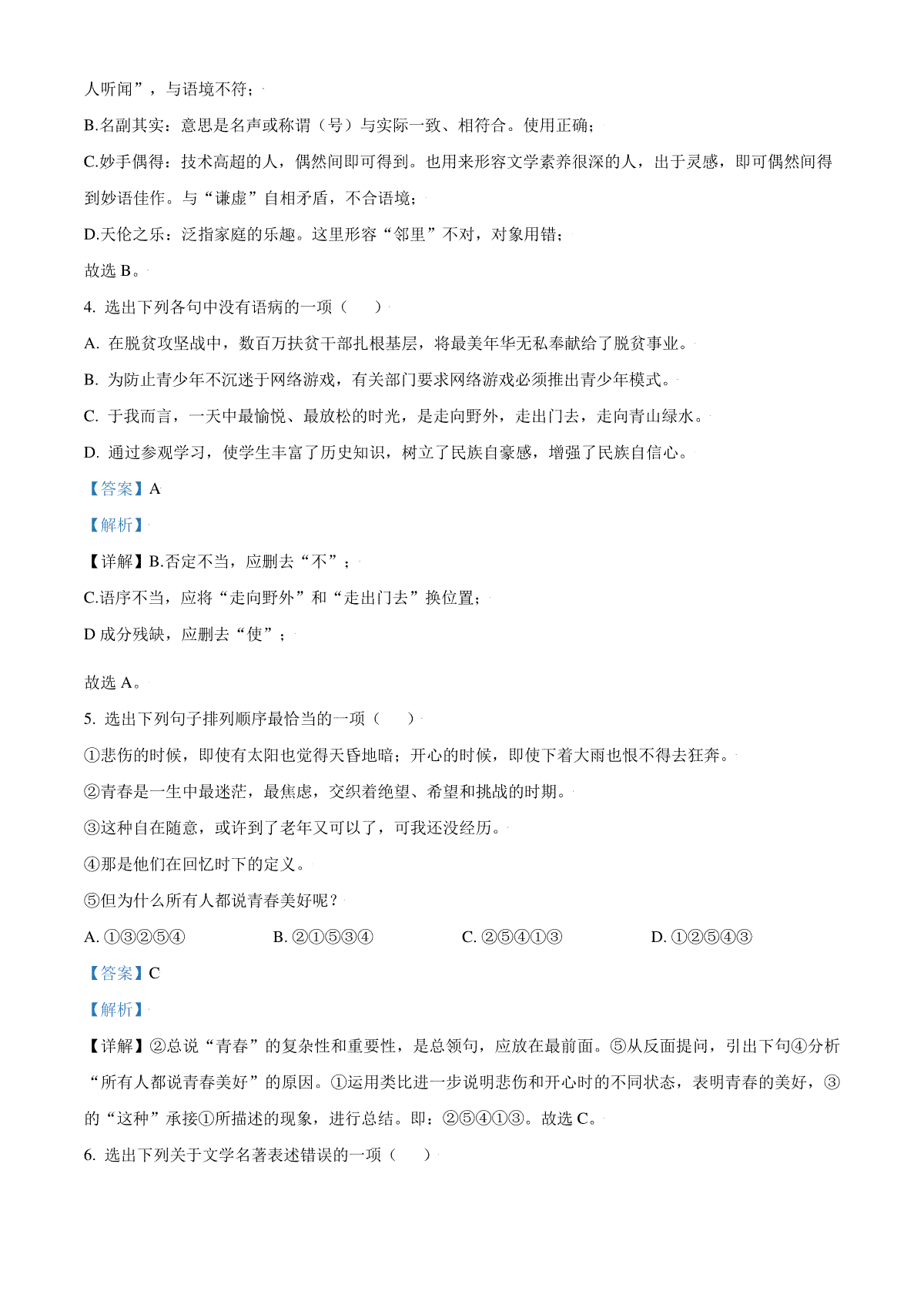 人听闻”，与语境不符；

B.名副其实：意思是名声或称谓（号）与实际一致、相符合。使用正确；

C.妙手偶得：技术高超的人，偶然间即可得到。也用来形容文学素养很深的人，出于灵感，即可偶然间得到妙语佳作。与“谦虚”自相矛盾，不合语境；

D.天伦之乐：泛指家庭的乐趣。这里形容“邻里”不对，对象用错；

故选 B。

4. 选出下列各句中没有语病的一项（　　）

A. 在脱贫攻坚战中，数百万扶贫干部扎根基层，将最美年华无私奉献给了脱贫事业。

B. 为防止青少年不沉迷于网络游戏，有关部门要求网络游戏必须推出青少年模式。

C. 于我而言，一天中最愉悦、最放松的时光，是走向野外，走出门去，走向青山绿水。

D. 通过参观学习，使学生丰富了历史知识，树立了民族自豪感，增强了民族自信心。

【答案】A

【解析】

【详解】B.否定不当，应删去“不”；

C.语序不当，应将“走向野外”和“走出门去”换位置；

D 成分残缺，应删去“使”；

故选 A。

5. 选出下列句子排列顺序最恰当的一项（　　）

①悲伤的时候，即使有太阳也觉得天昏地暗；开心的时候，即使下着大雨也恨不得去狂奔。

②青春是一生中最迷茫，最焦虑，交织着绝望、希望和挑战的时期。

③这种自在随意，或许到了老年又可以了，可我还没经历。

④那是他们在回忆时下的定义。

⑤但为什么所有人都说青春美好呢？

A. ①③②⑤④　　B. ②①⑤③④　　C. ②⑤④①③　　D. ①②⑤④③

【答案】C

【解析】

【详解】②总说“青春”的复杂性和重要性，是总领句，应放在最前面。⑤从反面提问，引出下句④分析“所有人都说青春美好”的原因。①运用类比进一步说明悲伤和开心时的不同状态，表明青春的美好，③的“这种”承接①所描述的现象，进行总结。即：②⑤④①③。故选 C。

6. 选出下列关于文学名著表述错误的一项（　　）